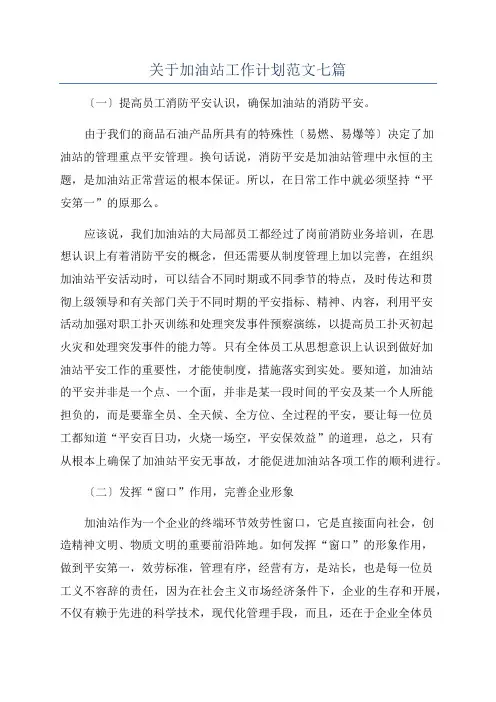 关于加油站工作计划范文七篇

〔一〕提高员工消防平安认识，确保加油站的消防平安。

由于我们的商品石油产品所具有的特殊性〔易燃、易爆等〕决定了加油站的管理重点平安管理。换句话说，消防平安是加油站管理中永恒的主题，是加油站正常营运的根本保证。所以，在日常工作中就必须坚持“平安第一”的原那么。

应该说，我们加油站的大局部员工都经过了岗前消防业务培训，在思想认识上有着消防平安的概念，但还需要从制度管理上加以完善，在组织加油站平安活动时，可以结合不同时期或不同季节的特点，及时传达和贯彻上级领导和有关部门关于不同时期的平安指标、精神、内容，利用平安活动加强对职工扑灭训练和处理突发事件预察演练，以提高员工扑灭初起火灾和处理突发事件的能力等。只有全体员工从思想意识上认识到做好加油站平安工作的重要性，才能使制度，措施落实到实处。要知道，加油站的平安并非是一个点、一个面，并非是某一段时间的平安及某一个人所能担负的，而是要靠全员、全天候、全方位、全过程的平安，要让每一位员工都知道“平安百日功，火烧一场空，平安保效益”的道理，总之，只有从根本上确保了加油站平安无事故，才能促进加油站各项工作的顺利进行。

〔二〕发挥“窗口”作用，完善企业形象

加油站作为一个企业的终端环节效劳性窗口，它是直接面向社会，创造精神文明、物质文明的重要前沿阵地。如何发挥“窗口”的形象作用，做到平安第一，效劳标准，管理有序，经营有方，是站长，也是每一位员工义不容辞的责任，因为在社会主义市场经济条件下，企业的生存和开展，不仅有赖于先进的科学技术，现代化管理手段，而且，还在于企业全体员